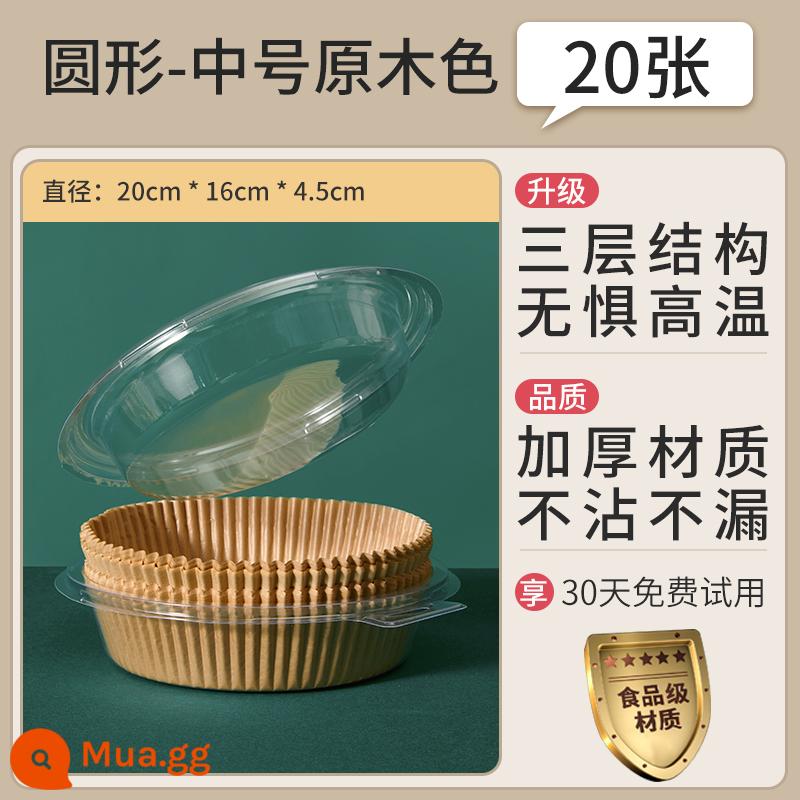 圆形-中号原木色

20张

直径：20cm * 16cm * 4.5cm

升级

三层结构
无惧高温

品质

加厚材质
不沾不漏

享 30天免费试用

食品级
材质

Mua.gg